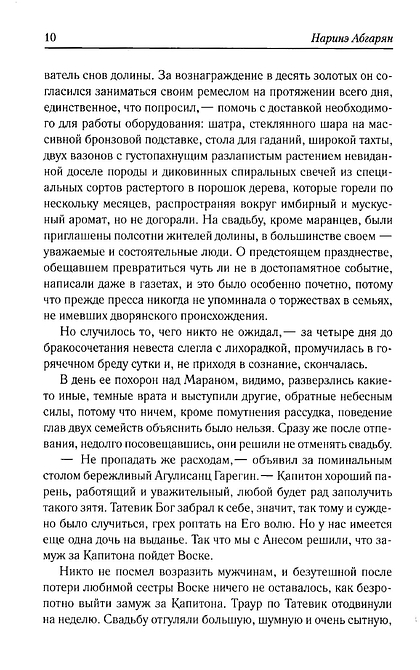 10 Наринэ Абгарян

ватель снов долины. За вознаграждение в десять золотых он согласился заниматься своим ремеслом на протяжении всего дня, единственное, что попросил,— помочь с доставкой необходимого для работы оборудования: шатра, стеклянного шара на массивной бронзовой подставке, стола для гаданий, широкой тахты, двух вазонов с густопахнущим разлапистым растением невиданной доселе породы и диковинных спиральных свечей из специальных сортов растертого в порошок дерева, которые горели по нескольку месяцев, распространяя вокруг имбирный и мускусный аромат, но не догорали. На свадьбу, кроме маранцев, были приглашены полсотни жителей долины, в большинстве своем — уважаемые и состоятельные люди. О предстоящем празднестве, обещавшем превратиться чуть ли не в достопамятное событие, написали даже в газетах, и это было особенно почетно, потому что прежде пресса никогда не упоминала о торжествах в семьях, не имевших дворянского происхождения.

Но случилось то, чего никто не ожидал,— за четыре дня до бракосочетания невеста слегла с лихорадкой, промучилась в горячечном бреду сутки и, не приходя в сознание, скончалась.

В день ее похорон над Мараном, видимо, разверзлись какие-то иные, темные врата и выступили другие, обратные небесным силы, потому что ничем, кроме помутнения рассудка, поведение глав двух семейств объяснить было нельзя. Сразу же после отпевания, недолго посовещавшись, они решили не отменять свадьбу.

— Не пропадать же расходам,— объявил за поминальным столом бережливый Агулисанц Гарегин.— Капитон хороший парень, работящий и уважительный, любой будет рад заполучить такого зятя. Татевик Бог забрал к себе, значит, так тому и суждено было случиться, грех роптать на Его волю. Но у нас имеется еще одна дочь на выданье. Так что мы с Анесом решили, что замуж за Капитона пойдет Воске.

Никто не посмел возразить мужчинам, и безутешной после потери любимой сестры Воске ничего не оставалось, как безропотно выйти замуж за Капитона. Траур по Татевик отодвинули на неделю. Свадьбу отгуляли большую, шумную и очень сытную,